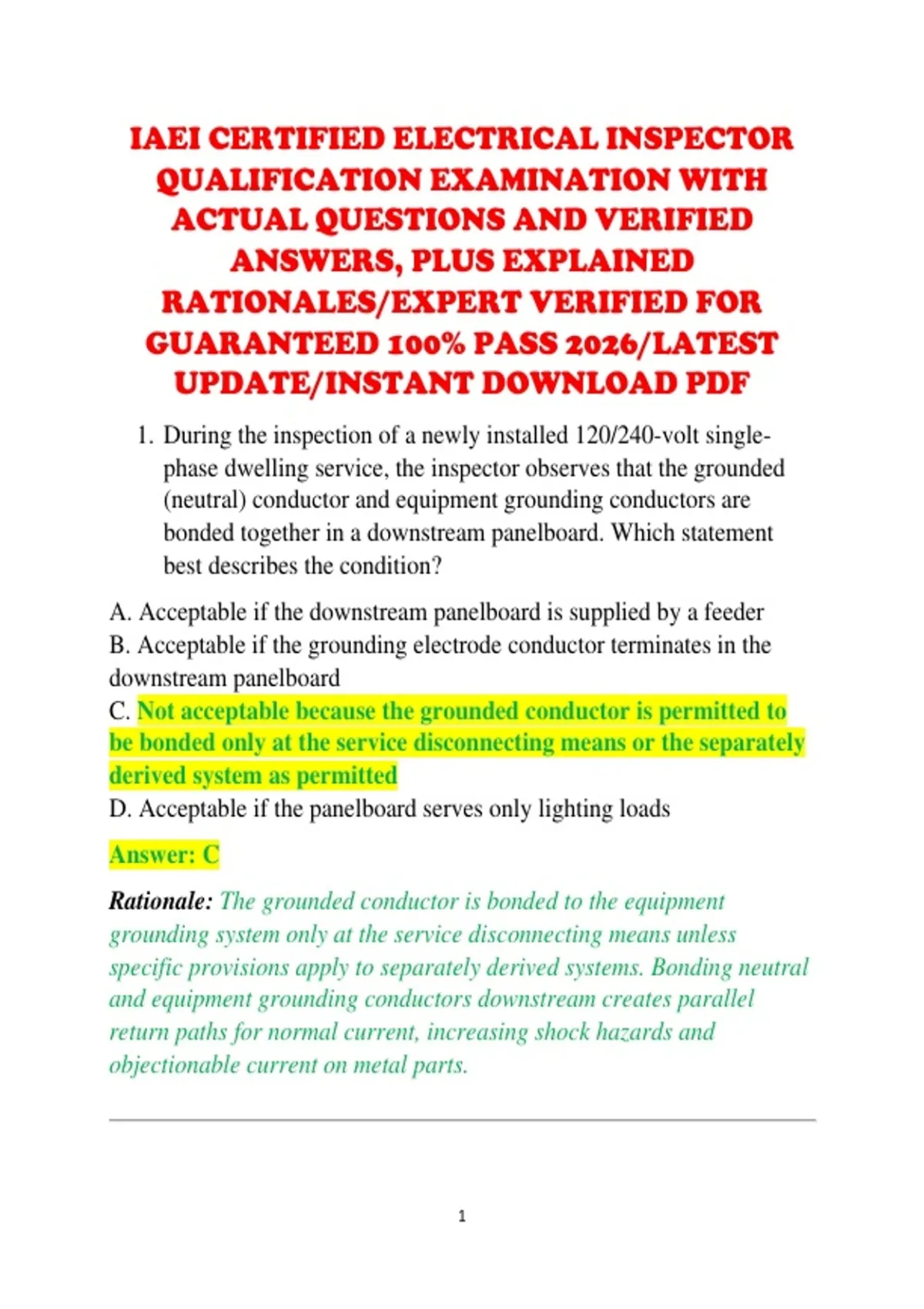 IAEI CERTIFIED ELECTRICAL INSPECTOR QUALIFICATION EXAMINATION WITH ACTUAL QUESTIONS AND VERIFIED ANSWERS, PLUS EXPLAINED RATIONALES/EXPERT VERIFIED FOR GUARANTEED 100% PASS 2026/LATEST UPDATE/INSTANT DOWNLOAD PDF

1. During the inspection of a newly installed 120/240-volt single-phase dwelling service, the inspector observes that the grounded (neutral) conductor and equipment grounding conductors are bonded together in a downstream panelboard. Which statement best describes the condition?

A. Acceptable if the downstream panelboard is supplied by a feeder
B. Acceptable if the grounding electrode conductor terminates in the downstream panelboard
C. Not acceptable because the grounded conductor is permitted to be bonded only at the service disconnecting means or the separately derived system as permitted
D. Acceptable if the panelboard serves only lighting loads

Answer: C

Rationale: The grounded conductor is bonded to the equipment grounding system only at the service disconnecting means unless specific provisions apply to separately derived systems. Bonding neutral and equipment grounding conductors downstream creates parallel return paths for normal current, increasing shock hazards and objectionable current on metal parts.

1